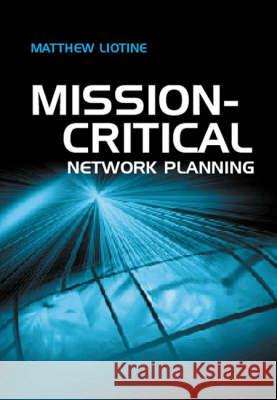 MATTHEW LIOTINE

MISSION-CRITICAL
NETWORK PLANNING

Kraina Książek